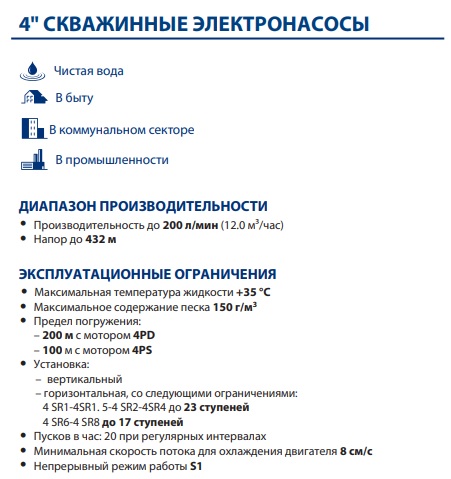 4" СКВАЖИННЫЕ ЭЛЕКТРОНАСОСЫ

Чистая вода

В быту

В коммунальном секторе

В промышленности

ДИАПАЗОН ПРОИЗВОДИТЕЛЬНОСТИ
• Производительность до **200 л/мин** (12.0 м$^3$/час)
• Напор до **432 м**

ЭКСПЛУАТАЦИОННЫЕ ОГРАНИЧЕНИЯ
• Максимальная температура жидкости **+35 °C**
• Максимальное содержание песка **150 г/м$^3$**
• Предел погружения:
– **200 м** с мотором **4PD**
– **100** м с мотором **4PS**
• Установка:
– вертикальный
– горизонтальная, со следующими ограничениями:
4 SR1-4SR1. 5-4 SR2-4SR4 до **23 ступеней**
4 SR6-4 SR8 **до 17 ступеней**
• Пусков в час: 20 при регулярных интервалах
• Минимальная скорость потока для охлаждения двигателя **8 см/с**
• Непрерывный режим работы **S1**